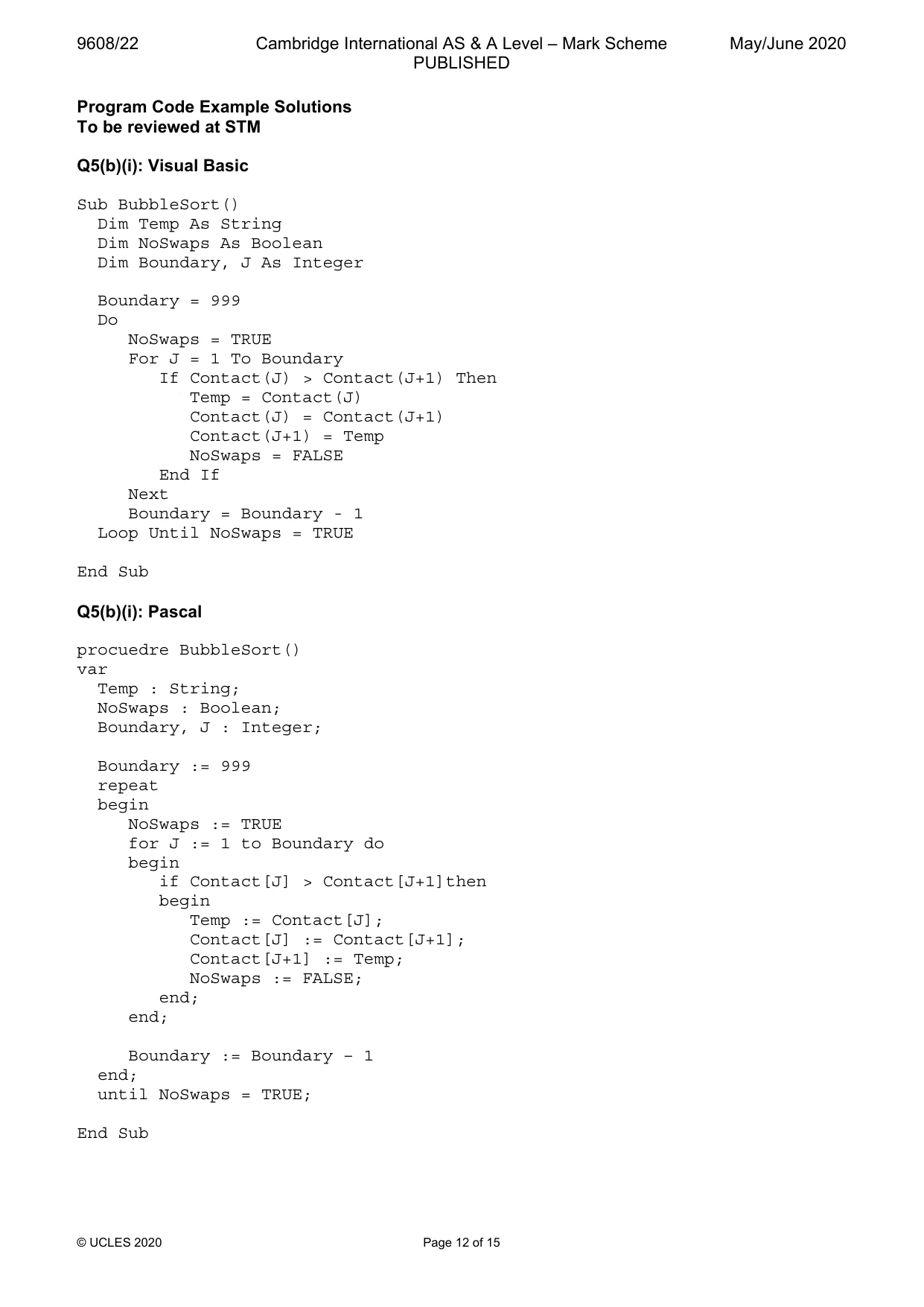 9608/22 Cambridge International AS & A Level – Mark Scheme PUBLISHED May/June 2020

Program Code Example Solutions
To be reviewed at STM

Q5(b)(i): Visual Basic

Sub BubbleSort()
  Dim Temp As String
  Dim NoSwaps As Boolean
  Dim Boundary, J As Integer

  Boundary = 999
  Do
     NoSwaps = TRUE
     For J = 1 To Boundary
        If Contact(J) > Contact(J+1) Then
           Temp = Contact(J)
           Contact(J) = Contact(J+1)
           Contact(J+1) = Temp
           NoSwaps = FALSE
        End If
     Next
     Boundary = Boundary - 1
  Loop Until NoSwaps = TRUE

End Sub

Q5(b)(i): Pascal

procuedre BubbleSort()
var
  Temp : String;
  NoSwaps : Boolean;
  Boundary, J : Integer;

  Boundary := 999
  repeat
  begin
     NoSwaps := TRUE
     for J := 1 to Boundary do
     begin
        if Contact[J] > Contact[J+1]then
        begin
           Temp := Contact[J];
           Contact[J] := Contact[J+1];
           Contact[J+1] := Temp;
           NoSwaps := FALSE;
        end;
     end;

     Boundary := Boundary – 1
  end;
  until NoSwaps = TRUE;

End Sub

© UCLES 2020 Page 12 of 15